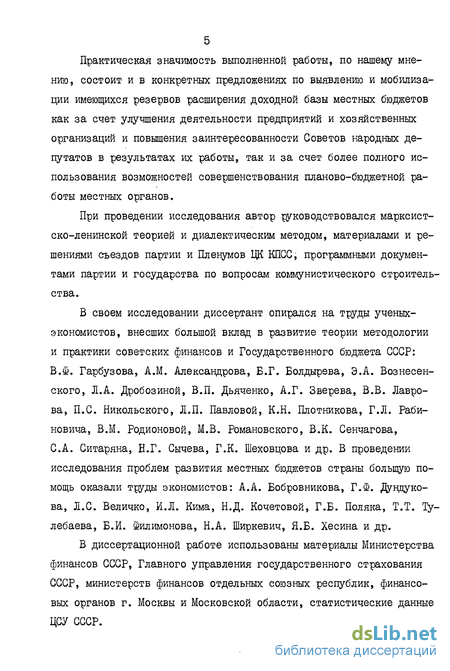 5

Практическая значимость выполненной работы, по нашему мнению, состоит и в конкретных предложениях по выявлению и мобилизации имеющихся резервов расширения доходной базы местных бюджетов как за счет улучшения деятельности предприятий и хозяйственных организаций и повышения заинтересованности Советов народных депутатов в результатах их работы, так и за счет более полного использования возможностей совершенствования планово-бюджетной работы местных органов.

При проведении исследования автор руководствовался марксистско-ленинской теорией и диалектическим методом, материалами и решениями съездов партии и Пленумов ЦК КПСС, программными документами партии и государства по вопросам коммунистического строительства.

В своем исследовании диссертант опирался на труды ученых-экономистов, внесших большой вклад в развитие теории методологии и практики советских финансов и Государственного бюджета СССР: В.Ф. Гарбузова, А.М. Александрова, Б.Г. Болдырева, Э.А. Вознесенского, Л.А. Дробозиной, В.П. Дьяченко, А.Г. Зверева, В.В. Лаврова, П.С. Никольского, Л.П. Павловой, К.Н. Плотникова, Г.Л. Рабиновича, В.М. Родионовой, М.В. Романовского, В.К. Сенчагова, С.А. Ситаряна, Н.Г. Сычева, Г.К. Шеховцова и др. В проведении исследования проблем развития местных бюджетов страны большую помощь оказали труды экономистов: А.А. Бобровникова, Г.Ф. Дундукова, Л.С. Величко, И.Л. Кима, Н.Д. Кочетовой, Г.Б. Поляка, Т.Т. Тулебаева, Б.И. Филимонова, Н.А. Ширкевич, Я.Б. Хесина и др.

В диссертационной работе использованы материалы Министерства финансов СССР, Главного управления государственного страхования СССР, министерств финансов отдельных союзных республик, финансовых органов г. Москвы и Московской области, статистические данные ЦСУ СССР.

dsLib.net
библиотека диссертаций